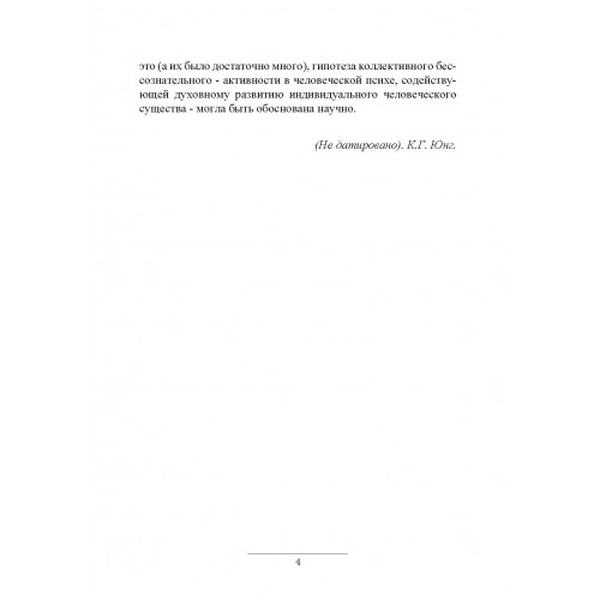 это (а их было достаточно много), гипотеза коллективного бессознательного - активности в человеческой психе, содействующей духовному развитию индивидуального человеческого существа - могла быть обоснована научно.

(Не датировано). К.Г. Юнг.

4